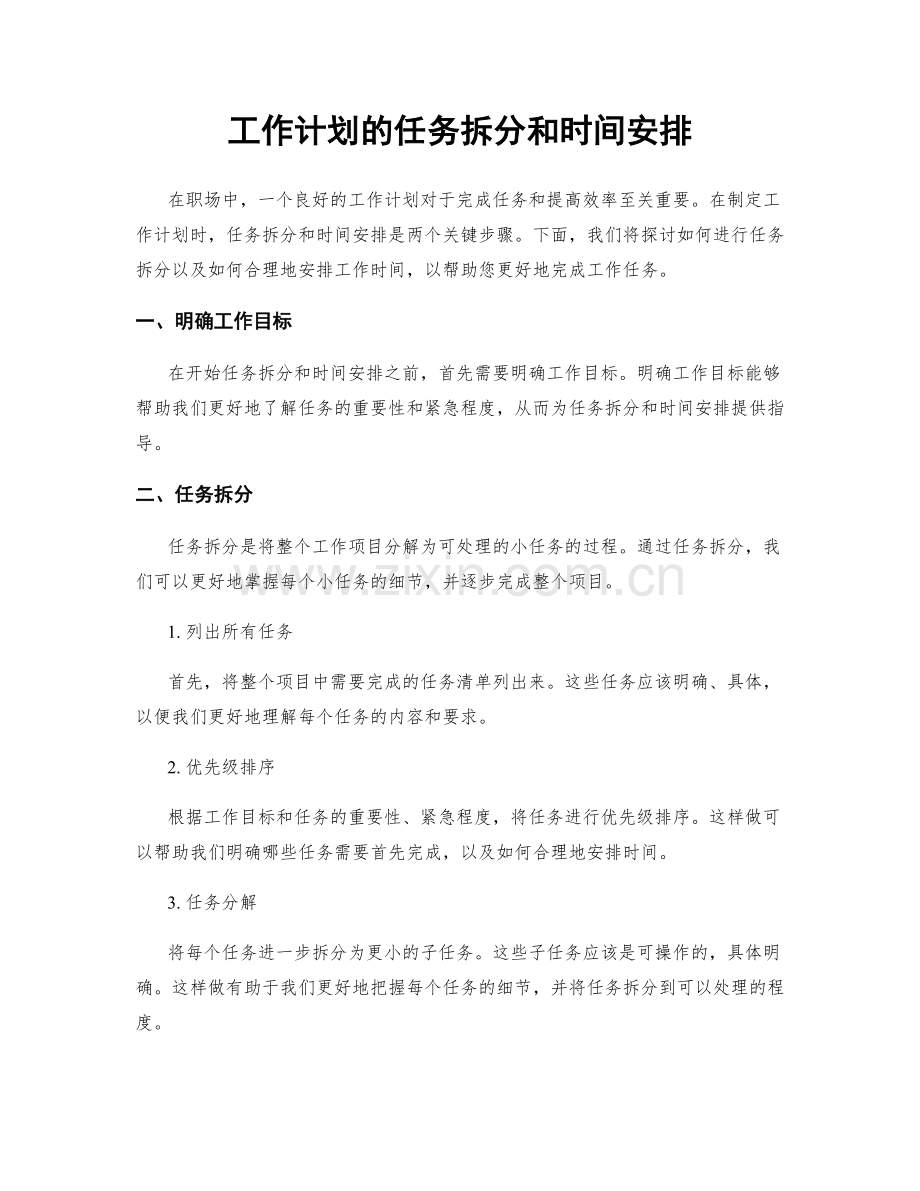 工作计划的任务拆分和时间安排

在职场中，一个良好的工作计划对于完成任务和提高效率至关重要。在制定工作计划时，任务拆分和时间安排是两个关键步骤。下面，我们将探讨如何进行任务拆分以及如何合理地安排工作时间，以帮助您更好地完成工作任务。

一、明确工作目标

在开始任务拆分和时间安排之前，首先需要明确工作目标。明确工作目标能够帮助我们更好地了解任务的重要性和紧急程度，从而为任务拆分和时间安排提供指导。

二、任务拆分

任务拆分是将整个工作项目分解为可处理的小任务的过程。通过任务拆分，我们可以更好地掌握每个小任务的细节，并逐步完成整个项目。

1.列出所有任务

首先，将整个项目中需要完成的任务清单列出来。这些任务应该明确、具体，以便我们更好地理解每个任务的内容和要求。

2.优先级排序

根据工作目标和任务的重要性、紧急程度，将任务进行优先级排序。这样做可以帮助我们明确哪些任务需要首先完成，以及如何合理地安排时间。

3.任务分解

将每个任务进一步拆分为更小的子任务。这些子任务应该是可操作的，具体明确。这样做有助于我们更好地把握每个任务的细节，并将任务拆分到可以处理的程度。

www.zixin.com.cn